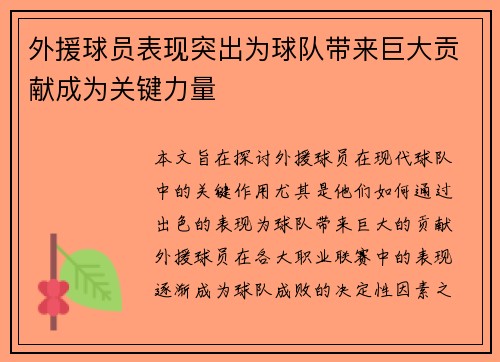 外援球员表现突出为球队带来巨大贡献成为关键力量

本文旨在探讨外援球员在现代球队中的关键作用尤其是他们如何通过出色的表现为球队带来巨大的贡献外援球员在各大职业联赛中的表现逐渐成为球队成败的决定性因素之